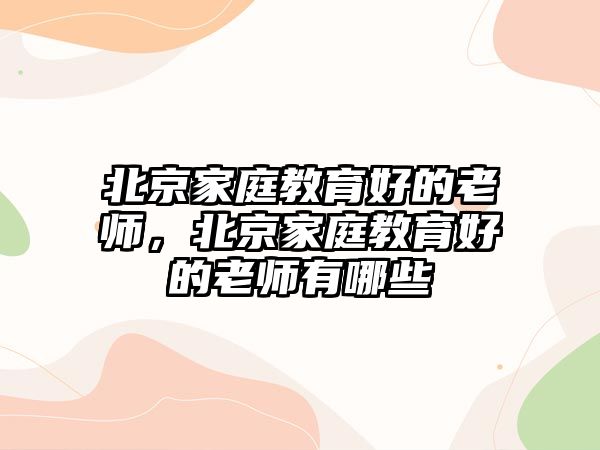 北京家庭教育好的老师，北京家庭教育好的老师有哪些